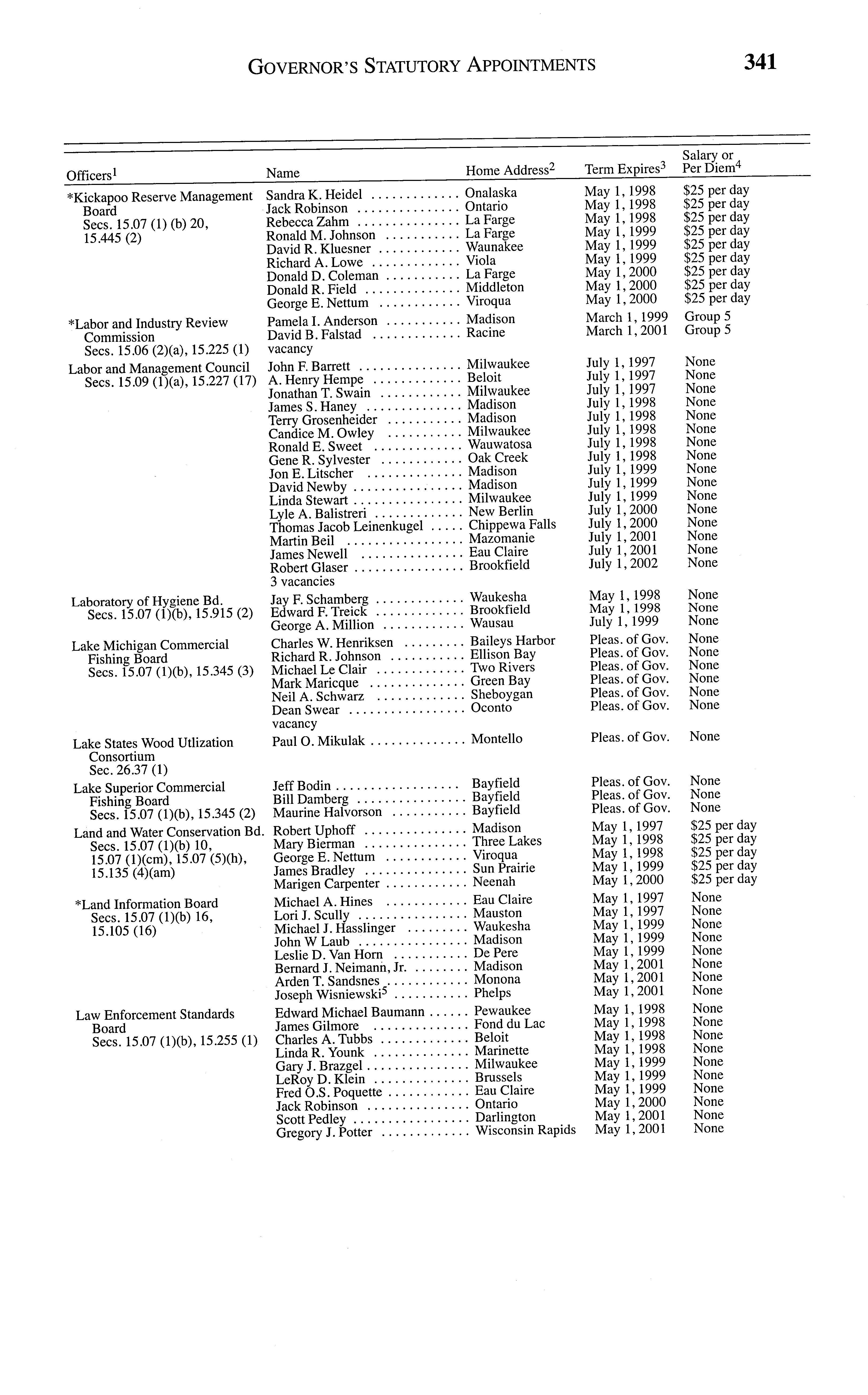 GOVERNOR'S STATUTORY APPOINTMENTS 341

| Officers$^1$ | Name | Home Address$^2$ | Term Expires$^3$ | Salary or Per Diem$^4$ |
|---|---|---|---|---|
| *Kickapoo Reserve Management Board Secs. 15.07 (1) (b) 20, 15.445 (2) | Sandra K. Heidel | Onalaska | May 1, 1998 | $25 per day |
| | Jack Robinson | Ontario | May 1, 1998 | $25 per day |
| | Rebecca Zahm | La Farge | May 1, 1998 | $25 per day |
| | Ronald M. Johnson | La Farge | May 1, 1999 | $25 per day |
| | David R. Kluesner | Waunakee | May 1, 1999 | $25 per day |
| | Richard A. Lowe | Viola | May 1, 1999 | $25 per day |
| | Donald D. Coleman | La Farge | May 1, 2000 | $25 per day |
| | Donald R. Field | Middleton | May 1, 2000 | $25 per day |
| | George E. Nettum | Viroqua | May 1, 2000 | $25 per day |
| *Labor and Industry Review Commission Secs. 15.06 (2)(a), 15.225 (1) | Pamela I. Anderson | Madison | March 1, 1999 | Group 5 |
| | David B. Falstad | Racine | March 1, 2001 | Group 5 |
| | vacancy | | | |
| Labor and Management Council Secs. 15.09 (1)(a), 15.227 (17) | John F. Barrett | Milwaukee | July 1, 1997 | None |
| | A. Henry Hempe | Beloit | July 1, 1997 | None |
| | Jonathan T. Swain | Milwaukee | July 1, 1997 | None |
| | James S. Haney | Madison | July 1, 1998 | None |
| | Terry Grosenheider | Madison | July 1, 1998 | None |
| | Candice M. Owley | Milwaukee | July 1, 1998 | None |
| | Ronald E. Sweet | Wauwatosa | July 1, 1998 | None |
| | Gene R. Sylvester | Oak Creek | July 1, 1998 | None |
| | Jon E. Litscher | Madison | July 1, 1999 | None |
| | David Newby | Madison | July 1, 1999 | None |
| | Linda Stewart | Milwaukee | July 1, 1999 | None |
| | Lyle A. Balistreri | New Berlin | July 1, 2000 | None |
| | Thomas Jacob Leinenkugel | Chippewa Falls | July 1, 2000 | None |
| | Martin Beil | Mazomanie | July 1, 2001 | None |
| | James Newell | Eau Claire | July 1, 2001 | None |
| | Robert Glaser | Brookfield | July 1, 2002 | None |
| | 3 vacancies | | | |
| Laboratory of Hygiene Bd. Secs. 15.07 (1)(b), 15.915 (2) | Jay F. Schamberg | Waukesha | May 1, 1998 | None |
| | Edward F. Treick | Brookfield | May 1, 1998 | None |
| | George A. Million | Wausau | July 1, 1999 | None |
| Lake Michigan Commercial Fishing Board Secs. 15.07 (1)(b), 15.345 (3) | Charles W. Henriksen | Baileys Harbor | Pleas. of Gov. | None |
| | Richard R. Johnson | Ellison Bay | Pleas. of Gov. | None |
| | Michael Le Clair | Two Rivers | Pleas. of Gov. | None |
| | Mark Maricque | Green Bay | Pleas. of Gov. | None |
| | Neil A. Schwarz | Sheboygan | Pleas. of Gov. | None |
| | Dean Swear | Oconto | Pleas. of Gov. | None |
| | vacancy | | | |
| Lake States Wood Utlization Consortium Sec. 26.37 (1) | Paul O. Mikulak | Montello | Pleas. of Gov. | None |
| Lake Superior Commercial Fishing Board Secs. 15.07 (1)(b), 15.345 (2) | Jeff Bodin | Bayfield | Pleas. of Gov. | None |
| | Bill Damberg | Bayfield | Pleas. of Gov. | None |
| | Maurine Halvorson | Bayfield | Pleas. of Gov. | None |
| Land and Water Conservation Bd. Secs. 15.07 (1)(b) 10, 15.07 (1)(cm), 15.07 (5)(h), 15.135 (4)(am) | Robert Uphoff | Madison | May 1, 1997 | $25 per day |
| | Mary Bierman | Three Lakes | May 1, 1998 | $25 per day |
| | George E. Nettum | Viroqua | May 1, 1998 | $25 per day |
| | James Bradley | Sun Prairie | May 1, 1999 | $25 per day |
| | Marigen Carpenter | Neenah | May 1, 2000 | $25 per day |
| *Land Information Board Secs. 15.07 (1)(b) 16, 15.105 (16) | Michael A. Hines | Eau Claire | May 1, 1997 | None |
| | Lori J. Scully | Mauston | May 1, 1997 | None |
| | Michael J. Hasslinger | Waukesha | May 1, 1999 | None |
| | John W Laub | Madison | May 1, 1999 | None |
| | Leslie D. Van Horn | De Pere | May 1, 1999 | None |
| | Bernard J. Neimann, Jr. | Madison | May 1, 2001 | None |
| | Arden T. Sandsnes | Monona | May 1, 2001 | None |
| | Joseph Wisniewski$^5$ | Phelps | May 1, 2001 | None |
| Law Enforcement Standards Board Secs. 15.07 (1)(b), 15.255 (1) | Edward Michael Baumann | Pewaukee | May 1, 1998 | None |
| | James Gilmore | Fond du Lac | May 1, 1998 | None |
| | Charles A. Tubbs | Beloit | May 1, 1998 | None |
| | Linda R. Younk | Marinette | May 1, 1998 | None |
| | Gary J. Brazgel | Milwaukee | May 1, 1999 | None |
| | LeRoy D. Klein | Brussels | May 1, 1999 | None |
| | Fred O.S. Poquette | Eau Claire | May 1, 1999 | None |
| | Jack Robinson | Ontario | May 1, 2000 | None |
| | Scott Pedley | Darlington | May 1, 2001 | None |
| | Gregory J. Potter | Wisconsin Rapids | May 1, 2001 | None |